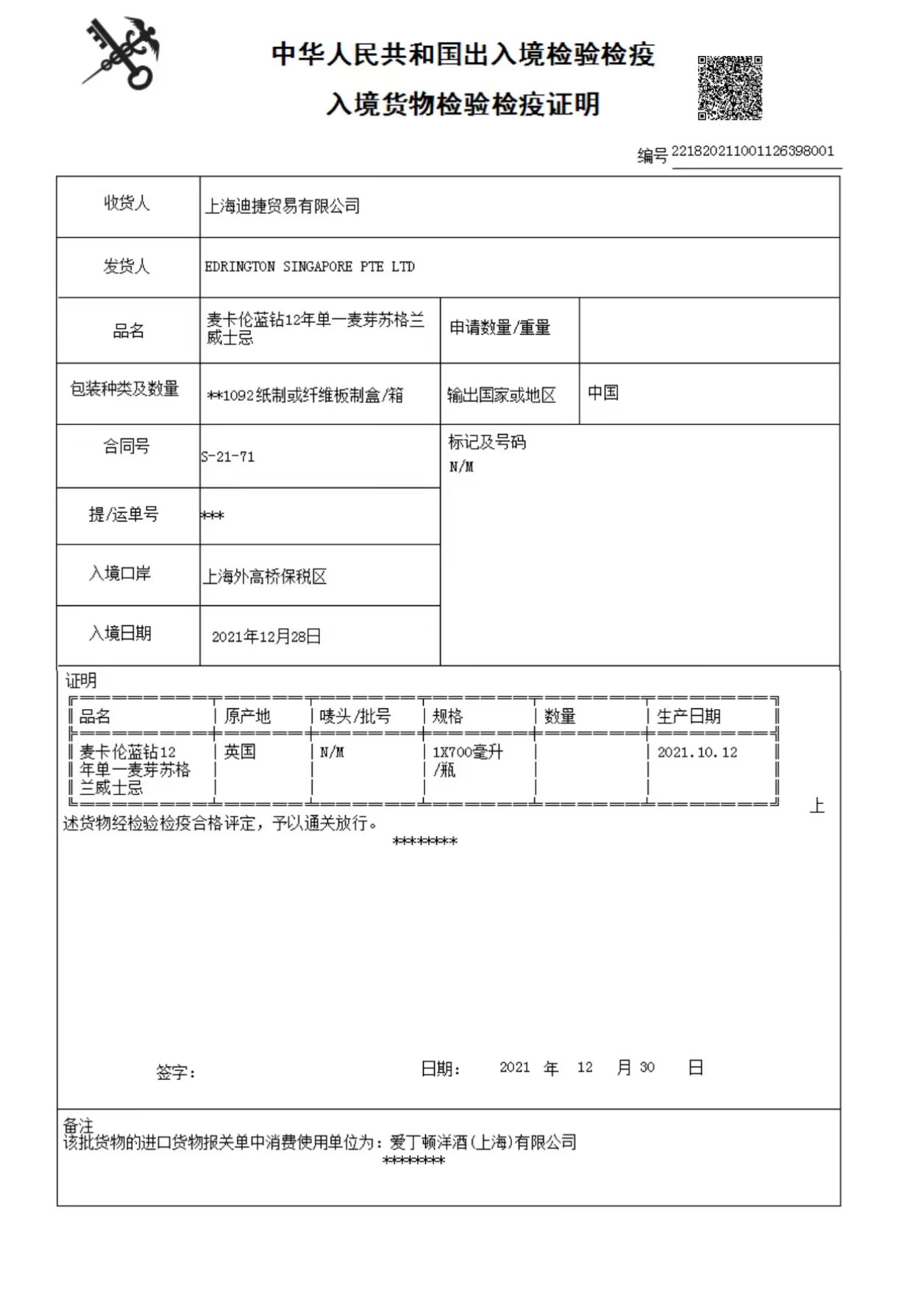 中华人民共和国出入境检验检疫

入境货物检验检疫证明

编号 221820211001126398001

| 收货人 | 上海迪捷贸易有限公司 | | |
|---|---|---|---|
| 发货人 | EDRINGTON SINGAPORE PTE LTD | | |
| 品名 | 麦卡伦蓝钻12年单一麦芽苏格兰威士忌 | 申请数量/重量 | |
| 包装种类及数量 | **1092纸制或纤维板制盒/箱 | 输出国家或地区 | 中国 |
| 合同号 | S-21-71 | 标记及号码 N/M | |
| 提/运单号 | *** | | |
| 入境口岸 | 上海外高桥保税区 | | |
| 入境日期 | 2021年12月28日 | | |

证明

| 品名 | 原产地 | 唛头/批号 | 规格 | 数量 | 生产日期 |
|---|---|---|---|---|---|
| 麦卡伦蓝钻12年单一麦芽苏格兰威士忌 | 英国 | N/M | 1X700毫升/瓶 | | 2021.10.12 |

上述货物经检验检疫合格评定，予以通关放行。
********

签字： 日期： 2021 年 12 月 30 日

备注
该批货物的进口货物报关单中消费使用单位为：爱丁顿洋酒(上海)有限公司
********